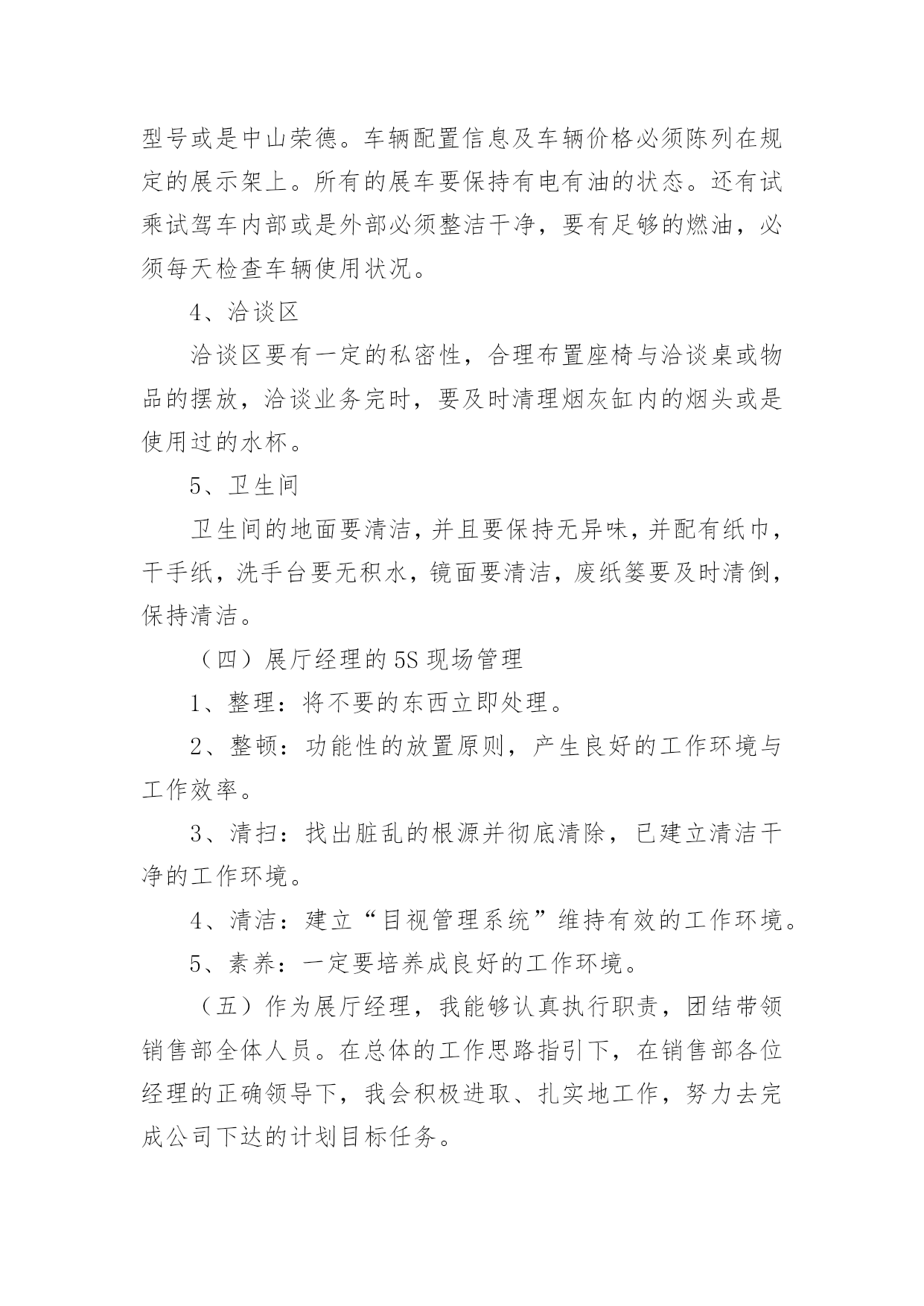 型号或是中山荣德。车辆配置信息及车辆价格必须陈列在规定的展示架上。所有的展车要保持有电有油的状态。还有试乘试驾车内部或是外部必须整洁干净，要有足够的燃油，必须每天检查车辆使用状况。

4、洽谈区

洽谈区要有一定的私密性，合理布置座椅与洽谈桌或物品的摆放，洽谈业务完时，要及时清理烟灰缸内的烟头或是使用过的水杯。

5、卫生间

卫生间的地面要清洁，并且要保持无异味，并配有纸巾，干手纸，洗手台要无积水，镜面要清洁，废纸篓要及时清倒，保持清洁。

（四）展厅经理的5S现场管理

1、整理：将不要的东西立即处理。

2、整顿：功能性的放置原则，产生良好的工作环境与工作效率。

3、清扫：找出脏乱的根源并彻底清除，已建立清洁干净的工作环境。

4、清洁：建立“目视管理系统”维持有效的工作环境。

5、素养：一定要培养成良好的工作环境。

（五）作为展厅经理，我能够认真执行职责，团结带领销售部全体人员。在总体的工作思路指引下，在销售部各位经理的正确领导下，我会积极进取、扎实地工作，努力去完成公司下达的计划目标任务。